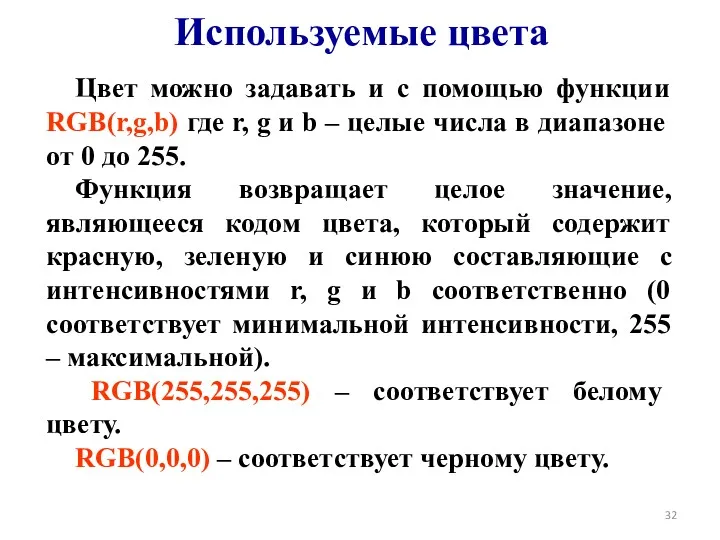 Используемые цвета

Цвет можно задавать и с помощью функции RGB(r,g,b) где r, g и b – целые числа в диапазоне от 0 до 255.

Функция возвращает целое значение, являющееся кодом цвета, который содержит красную, зеленую и синюю составляющие с интенсивностями r, g и b соответственно (0 соответствует минимальной интенсивности, 255 – максимальной).

RGB(255,255,255) – соответствует белому цвету.

RGB(0,0,0) – соответствует черному цвету.

32